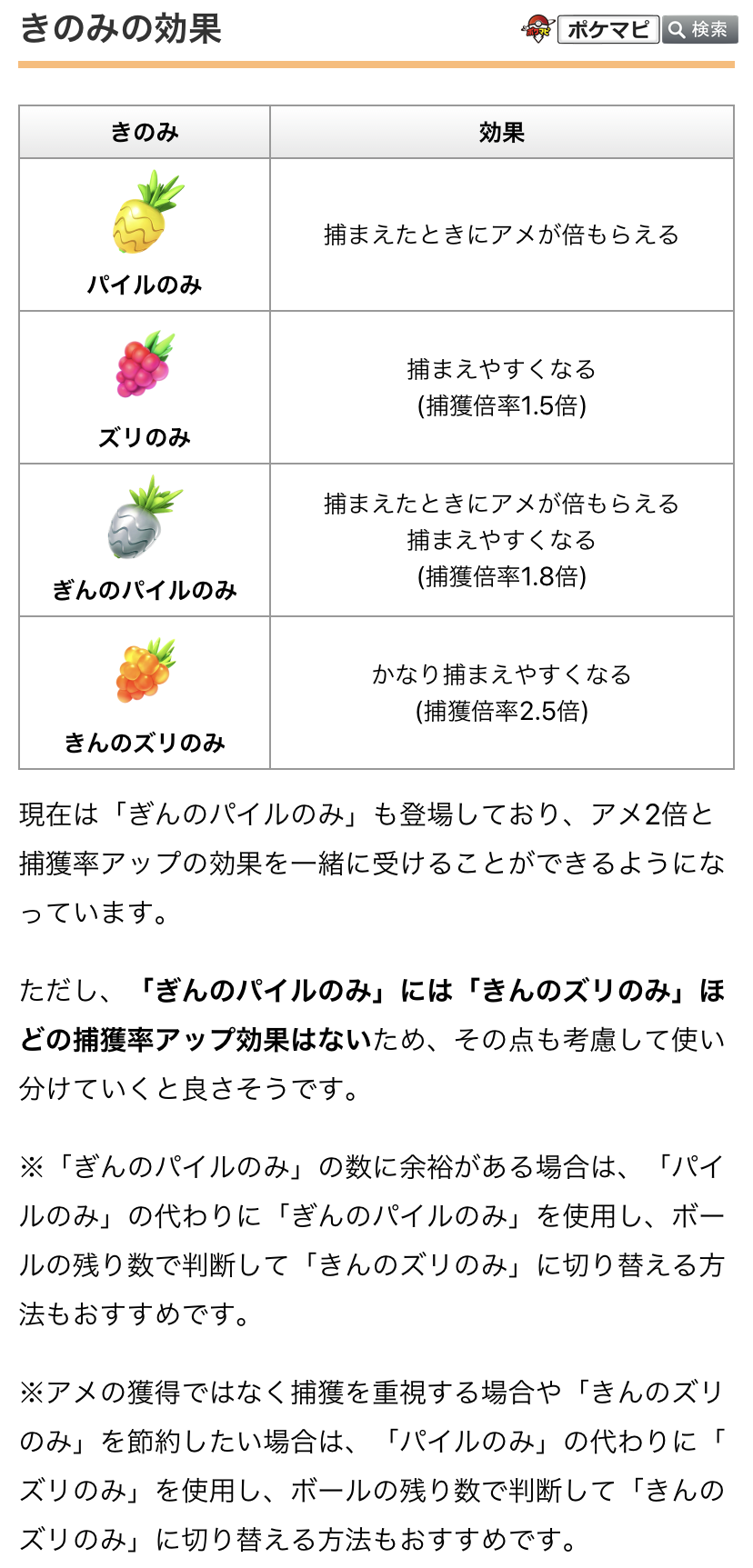 きのみの効果

ポケマピ 検索

| きのみ | 効果 |
|---|---|
| パイルのみ | 捕まえたときにアメが倍もらえる |
| ズリのみ | 捕まえやすくなる (捕獲倍率1.5倍) |
| ぎんのパイルのみ | 捕まえたときにアメが倍もらえる 捕まえやすくなる (捕獲倍率1.8倍) |
| きんのズリのみ | かなり捕まえやすくなる (捕獲倍率2.5倍) |

現在は「ぎんのパイルのみ」も登場しており、アメ2倍と捕獲率アップの効果を一緒に受けることができるようになっています。

ただし、「ぎんのパイルのみ」には「きんのズリのみ」ほどの捕獲率アップ効果はないため、その点も考慮して使い分けていくと良さそうです。

※「ぎんのパイルのみ」の数に余裕がある場合は、「パイルのみ」の代わりに「ぎんのパイルのみ」を使用し、ボールの残り数で判断して「きんのズリのみ」に切り替える方法もおすすめです。

※アメの獲得ではなく捕獲を重視する場合や「きんのズリのみ」を節約したい場合は、「パイルのみ」の代わりに「ズリのみ」を使用し、ボールの残り数で判断して「きんのズリのみ」に切り替える方法もおすすめです。